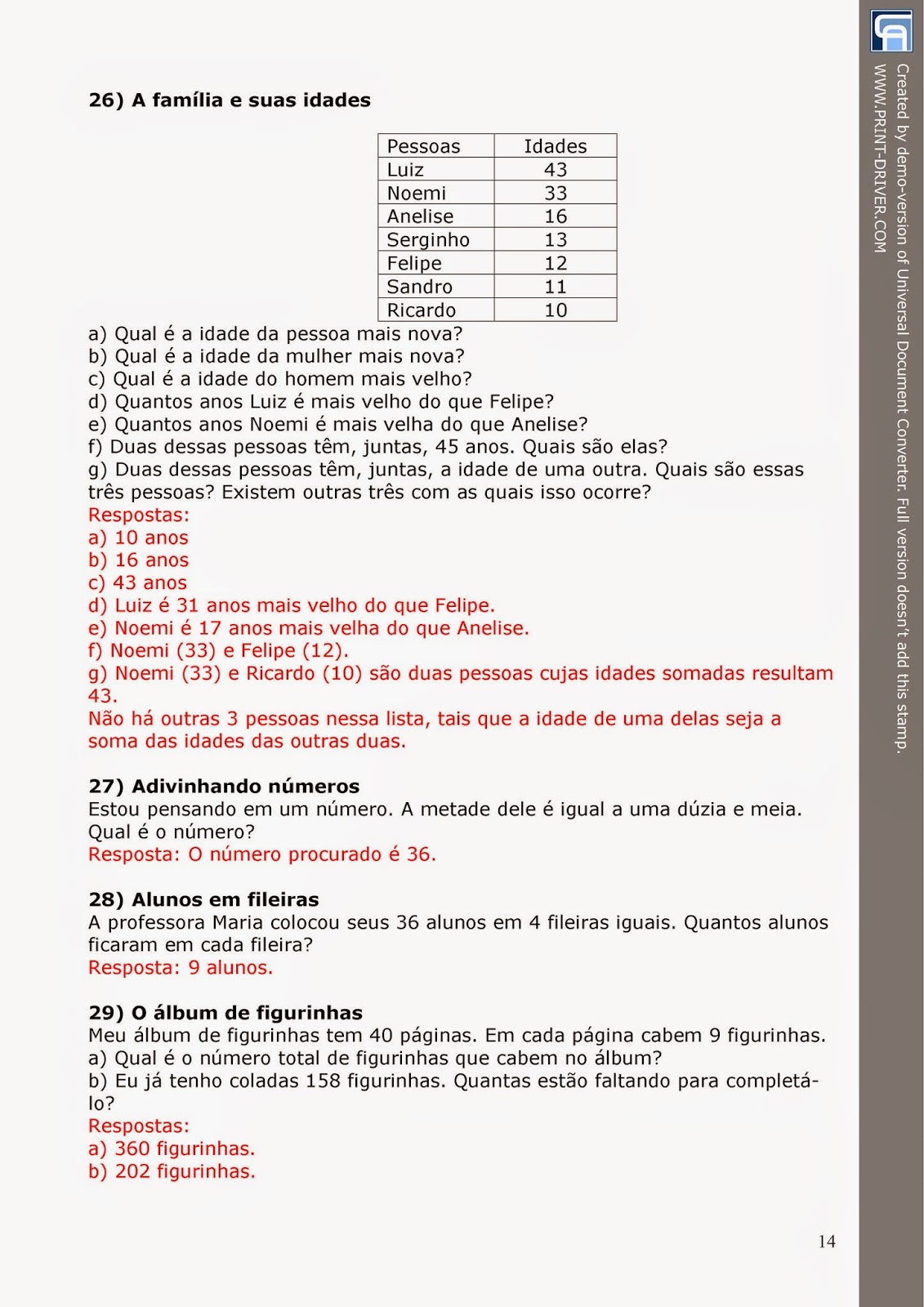 26) A família e suas idades

| Pessoas | Idades |
|---|---|
| Luiz | 43 |
| Noemi | 33 |
| Anelise | 16 |
| Serginho | 13 |
| Felipe | 12 |
| Sandro | 11 |
| Ricardo | 10 |

a) Qual é a idade da pessoa mais nova?
b) Qual é a idade da mulher mais nova?
c) Qual é a idade do homem mais velho?
d) Quantos anos Luiz é mais velho do que Felipe?
e) Quantos anos Noemi é mais velha do que Anelise?
f) Duas dessas pessoas têm, juntas, 45 anos. Quais são elas?
g) Duas dessas pessoas têm, juntas, a idade de uma outra. Quais são essas três pessoas? Existem outras três com as quais isso ocorre?
Respostas:
a) 10 anos
b) 16 anos
c) 43 anos
d) Luiz é 31 anos mais velho do que Felipe.
e) Noemi é 17 anos mais velha do que Anelise.
f) Noemi (33) e Felipe (12).
g) Noemi (33) e Ricardo (10) são duas pessoas cujas idades somadas resultam 43.
Não há outras 3 pessoas nessa lista, tais que a idade de uma delas seja a soma das idades das outras duas.

27) Adivinhando números
Estou pensando em um número. A metade dele é igual a uma dúzia e meia. Qual é o número?
Resposta: O número procurado é 36.

28) Alunos em fileiras
A professora Maria colocou seus 36 alunos em 4 fileiras iguais. Quantos alunos ficaram em cada fileira?
Resposta: 9 alunos.

29) O álbum de figurinhas
Meu álbum de figurinhas tem 40 páginas. Em cada página cabem 9 figurinhas.
a) Qual é o número total de figurinhas que cabem no álbum?
b) Eu já tenho coladas 158 figurinhas. Quantas estão faltando para completá-lo?
Respostas:
a) 360 figurinhas.
b) 202 figurinhas.

14

Created by demo-version of Universal Document Converter. Full version doesn't add this stamp.
WWW.PRINT-DRIVER.COM